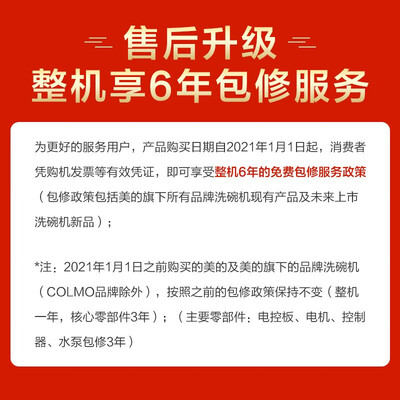 售后升级
整机享6年包修服务

为更好的服务用户，产品购买日期自2021年1月1日起，消费者凭购机发票等有效凭证，即可享受整机6年的免费包修服务政策（包修政策包括美的旗下所有品牌洗碗机现有产品及未来上市洗碗机新品）；

*注：2021年1月1日之前购买的美的及美的旗下的品牌洗碗机（COLMO品牌除外），按照之前的包修政策保持不变（整机一年，核心零部件3年）；（主要零部件：电控板、电机、控制器、水泵包修3年）